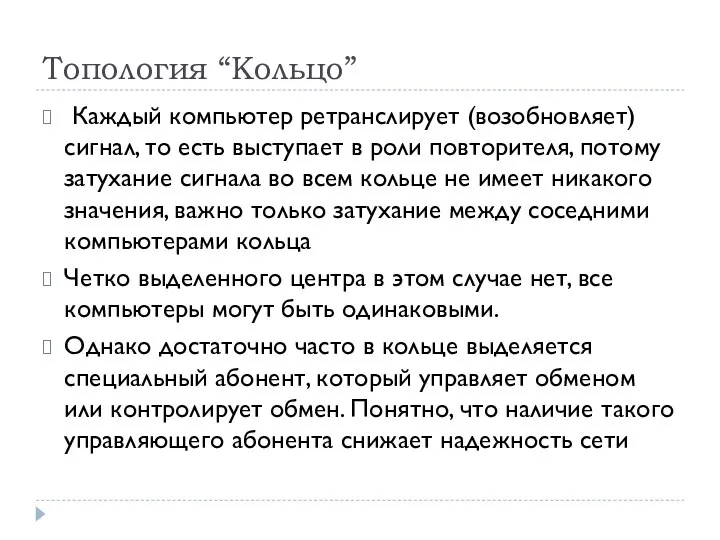 Топология “Кольцо”

Каждый компьютер ретранслирует (возобновляет) сигнал, то есть выступает в роли повторителя, потому затухание сигнала во всем кольце не имеет никакого значения, важно только затухание между соседними компьютерами кольца

Четко выделенного центра в этом случае нет, все компьютеры могут быть одинаковыми.

Однако достаточно часто в кольце выделяется специальный абонент, который управляет обменом или контролирует обмен. Понятно, что наличие такого управляющего абонента снижает надежность сети